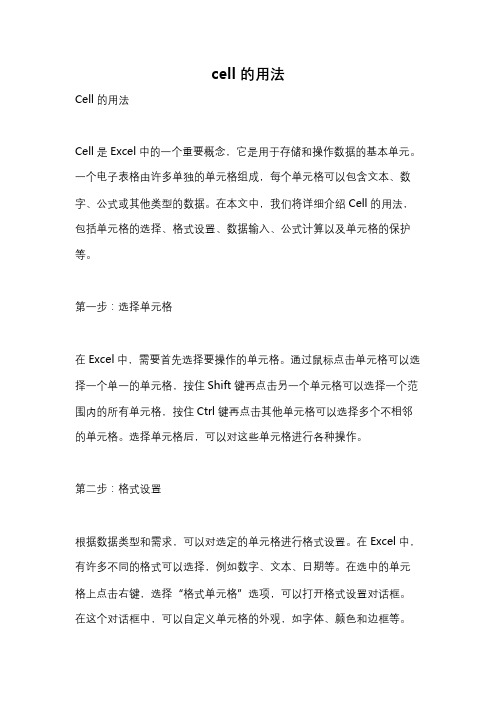 cell 的用法

Cell 的用法

Cell 是 Excel 中的一个重要概念，它是用于存储和操作数据的基本单元。一个电子表格由许多单独的单元格组成，每个单元格可以包含文本、数字、公式或其他类型的数据。在本文中，我们将详细介绍 Cell 的用法，包括单元格的选择、格式设置、数据输入、公式计算以及单元格的保护等。

第一步：选择单元格

在 Excel 中，需要首先选择要操作的单元格。通过鼠标点击单元格可以选择一个单一的单元格，按住 Shift 键再点击另一个单元格可以选择一个范围内的所有单元格，按住 Ctrl 键再点击其他单元格可以选择多个不相邻的单元格。选择单元格后，可以对这些单元格进行各种操作。

第二步：格式设置

根据数据类型和需求，可以对选定的单元格进行格式设置。在 Excel 中，有许多不同的格式可以选择，例如数字、文本、日期等。在选中的单元格上点击右键，选择“格式单元格”选项，可以打开格式设置对话框。在这个对话框中，可以自定义单元格的外观，如字体、颜色和边框等。